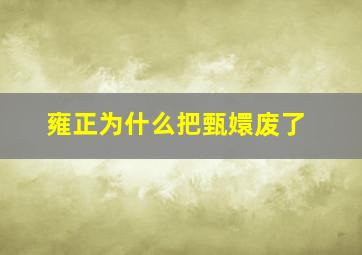 雍正为什么把甄嬛废了